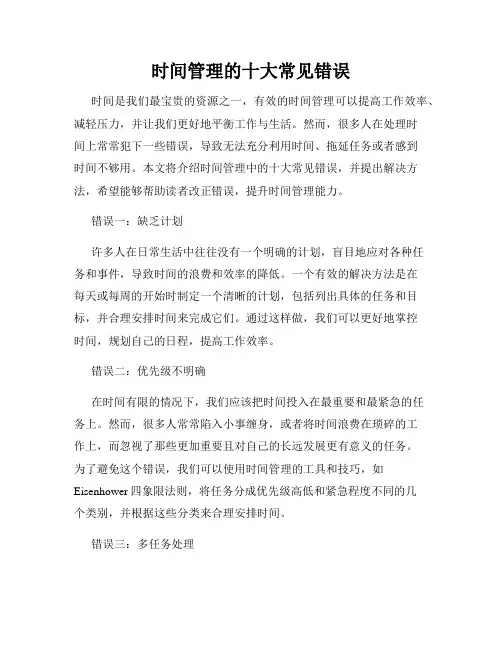 时间管理的十大常见错误

时间是我们最宝贵的资源之一，有效的时间管理可以提高工作效率、减轻压力，并让我们更好地平衡工作与生活。然而，很多人在处理时间上常常犯下一些错误，导致无法充分利用时间、拖延任务或者感到时间不够用。本文将介绍时间管理中的十大常见错误，并提出解决方法，希望能够帮助读者改正错误，提升时间管理能力。

错误一：缺乏计划

许多人在日常生活中往往没有一个明确的计划，盲目地应对各种任务和事件，导致时间的浪费和效率的降低。一个有效的解决方法是在每天或每周的开始时制定一个清晰的计划，包括列出具体的任务和目标，并合理安排时间来完成它们。通过这样做，我们可以更好地掌控时间，规划自己的日程，提高工作效率。

错误二：优先级不明确

在时间有限的情况下，我们应该把时间投入在最重要和最紧急的任务上。然而，很多人常常陷入小事缠身，或者将时间浪费在琐碎的工作上，而忽视了那些更加重要且对自己的长远发展更有意义的任务。为了避免这个错误，我们可以使用时间管理的工具和技巧，如Eisenhower四象限法则，将任务分成优先级高低和紧急程度不同的几个类别，并根据这些分类来合理安排时间。

错误三：多任务处理